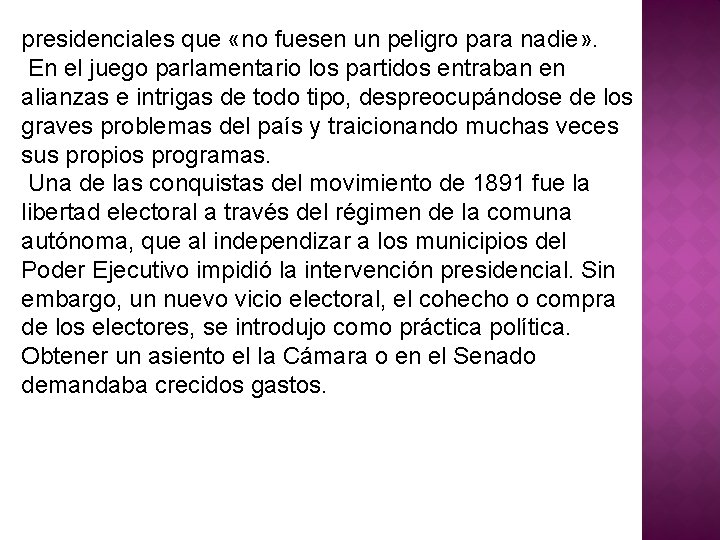 presidenciales que «no fuesen un peligro para nadie».
En el juego parlamentario los partidos entraban en alianzas e intrigas de todo tipo, despreocupándose de los graves problemas del país y traicionando muchas veces sus propios programas.
Una de las conquistas del movimiento de 1891 fue la libertad electoral a través del régimen de la comuna autónoma, que al independizar a los municipios del Poder Ejecutivo impidió la intervención presidencial. Sin embargo, un nuevo vicio electoral, el cohecho o compra de los electores, se introdujo como práctica política. Obtener un asiento el la Cámara o en el Senado demandaba crecidos gastos.